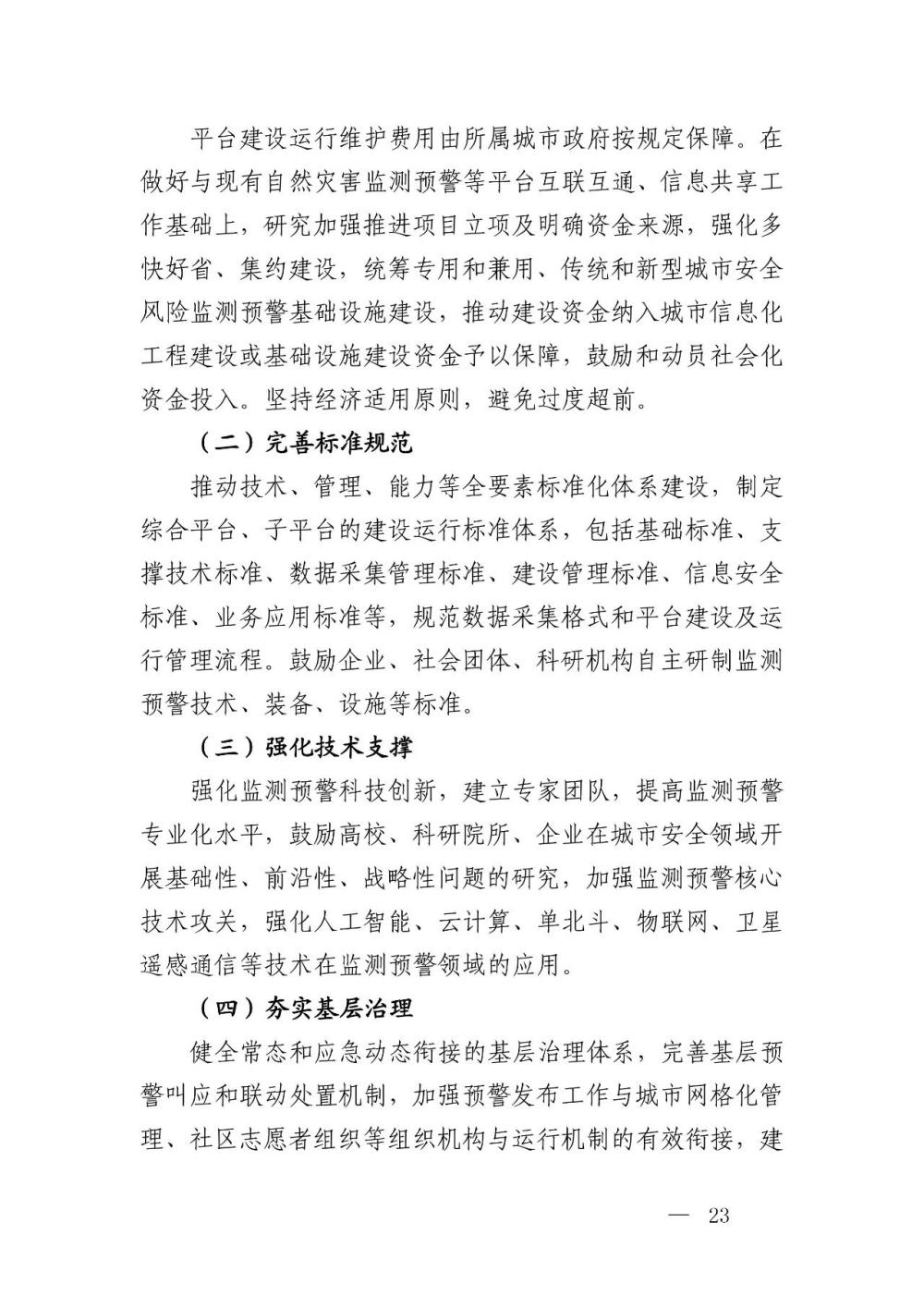 平台建设运行维护费用由所属城市政府按规定保障。在做好与现有自然灾害监测预警等平台互联互通、信息共享工作基础上，研究加强推进项目立项及明确资金来源，强化多快好省、集约建设，统筹专用和兼用、传统和新型城市安全风险监测预警基础设施建设，推动建设资金纳入城市信息化工程建设或基础设施建设资金予以保障，鼓励和动员社会化资金投入。坚持经济适用原则，避免过度超前。

（二）完善标准规范

推动技术、管理、能力等全要素标准化体系建设，制定综合平台、子平台的建设运行标准体系，包括基础标准、支撑技术标准、数据采集管理标准、建设管理标准、信息安全标准、业务应用标准等，规范数据采集格式和平台建设及运行管理流程。鼓励企业、社会团体、科研机构自主研制监测预警技术、装备、设施等标准。

（三）强化技术支撑

强化监测预警科技创新，建立专家团队，提高监测预警专业化水平，鼓励高校、科研院所、企业在城市安全领域开展基础性、前沿性、战略性问题的研究，加强监测预警核心技术攻关，强化人工智能、云计算、单北斗、物联网、卫星遥感通信等技术在监测预警领域的应用。

（四）夯实基层治理

健全常态和应急动态衔接的基层治理体系，完善基层预警叫应和联动处置机制，加强预警发布工作与城市网格化管理、社区志愿者组织等组织机构与运行机制的有效衔接，建

— 23